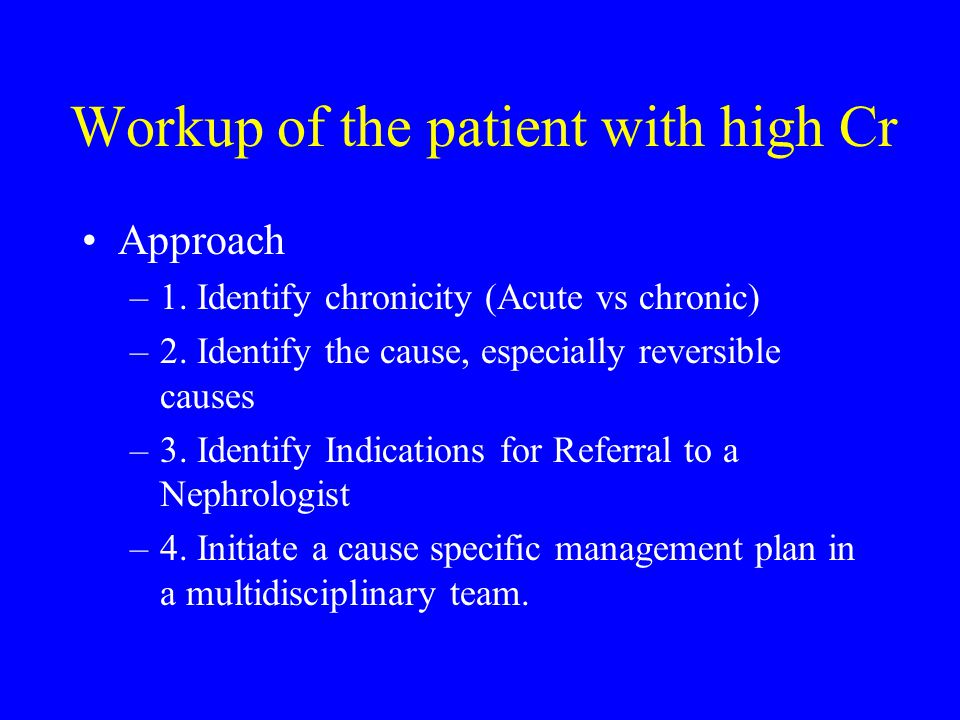 Workup of the patient with high Cr

• Approach
– 1. Identify chronicity (Acute vs chronic)
– 2. Identify the cause, especially reversible causes
– 3. Identify Indications for Referral to a Nephrologist
– 4. Initiate a cause specific management plan in a multidisciplinary team.